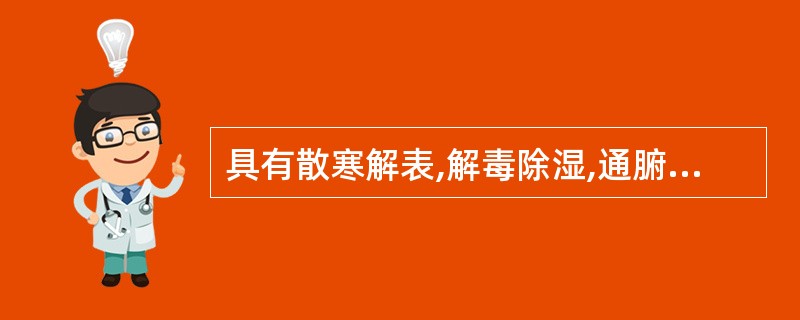 具有散寒解表,解毒除湿,通腑...